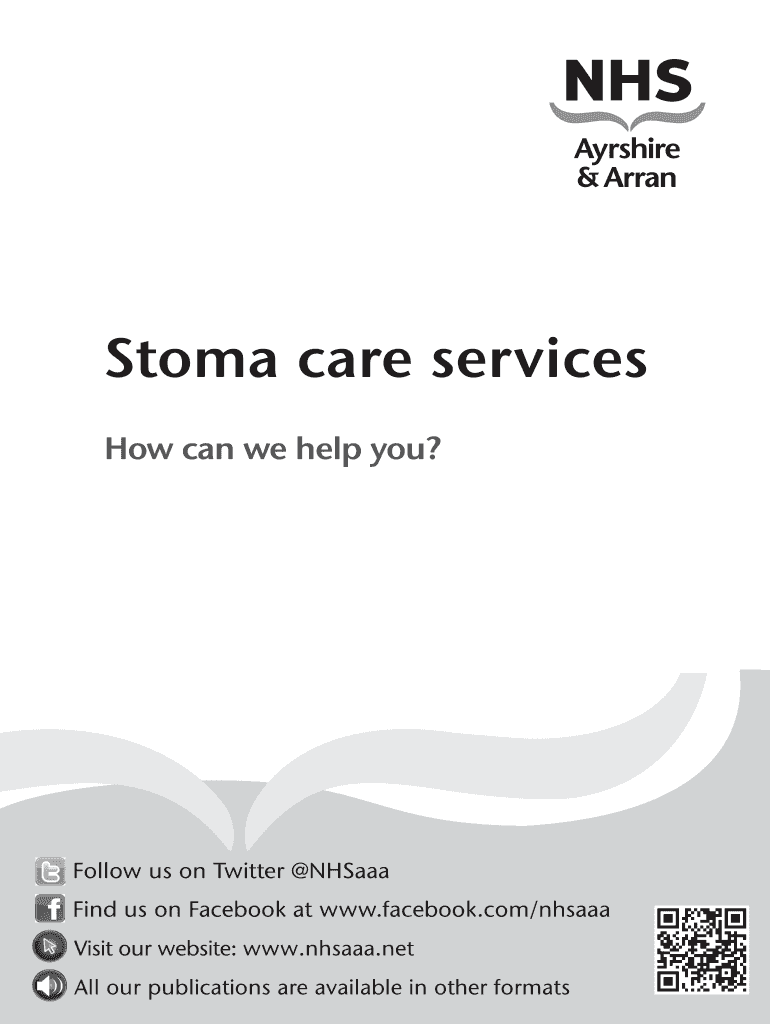 NHS
Ayrshire
& Arran

Stoma care services

How can we help you?

Follow us on Twitter @NHSaaa

Find us on Facebook at www.facebook.com/nhsaaa

Visit our website: www.nhsaaa.net

All our publications are available in other formats